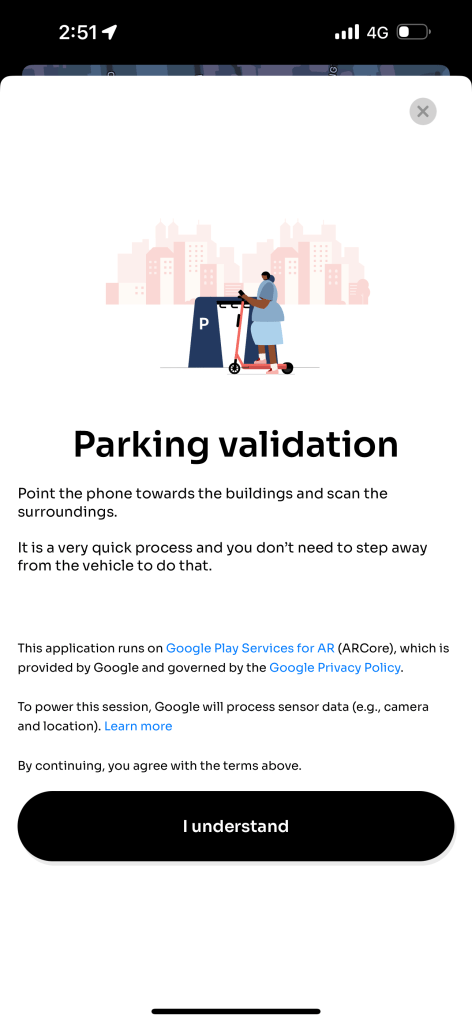 2:51 4G

P

Parking validation

Point the phone towards the buildings and scan the surroundings.

It is a very quick process and you don't need to step away from the vehicle to do that.

This application runs on Google Play Services for AR (ARCore), which is provided by Google and governed by the Google Privacy Policy.

To power this session, Google will process sensor data (e.g., camera and location). Learn more

By continuing, you agree with the terms above.

I understand